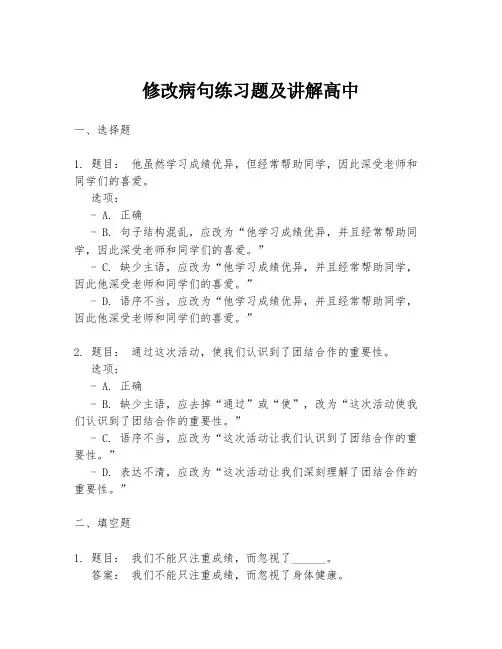 修改病句练习题及讲解高中

一、选择题

1. 题目： 他虽然学习成绩优异，但经常帮助同学，因此深受老师和同学们的喜爱。
选项：
- A. 正确
- B. 句子结构混乱，应改为“他学习成绩优异，并且经常帮助同学，因此深受老师和同学们的喜爱。”
- C. 缺少主语，应改为“他学习成绩优异，并且经常帮助同学，因此他深受老师和同学们的喜爱。”
- D. 语序不当，应改为“他学习成绩优异，并且经常帮助同学，因此他深受老师和同学们的喜爱。”

2. 题目： 通过这次活动，使我们认识到了团结合作的重要性。
选项：
- A. 正确
- B. 缺少主语，应去掉“通过”或“使”，改为“这次活动使我们认识到了团结合作的重要性。”
- C. 语序不当，应改为“这次活动让我们认识到了团结合作的重要性。”
- D. 表达不清，应改为“这次活动让我们深刻理解了团结合作的重要性。”

二、填空题

1. 题目： 我们不能只注重成绩，而忽视了______。
答案： 我们不能只注重成绩，而忽视了身体健康。